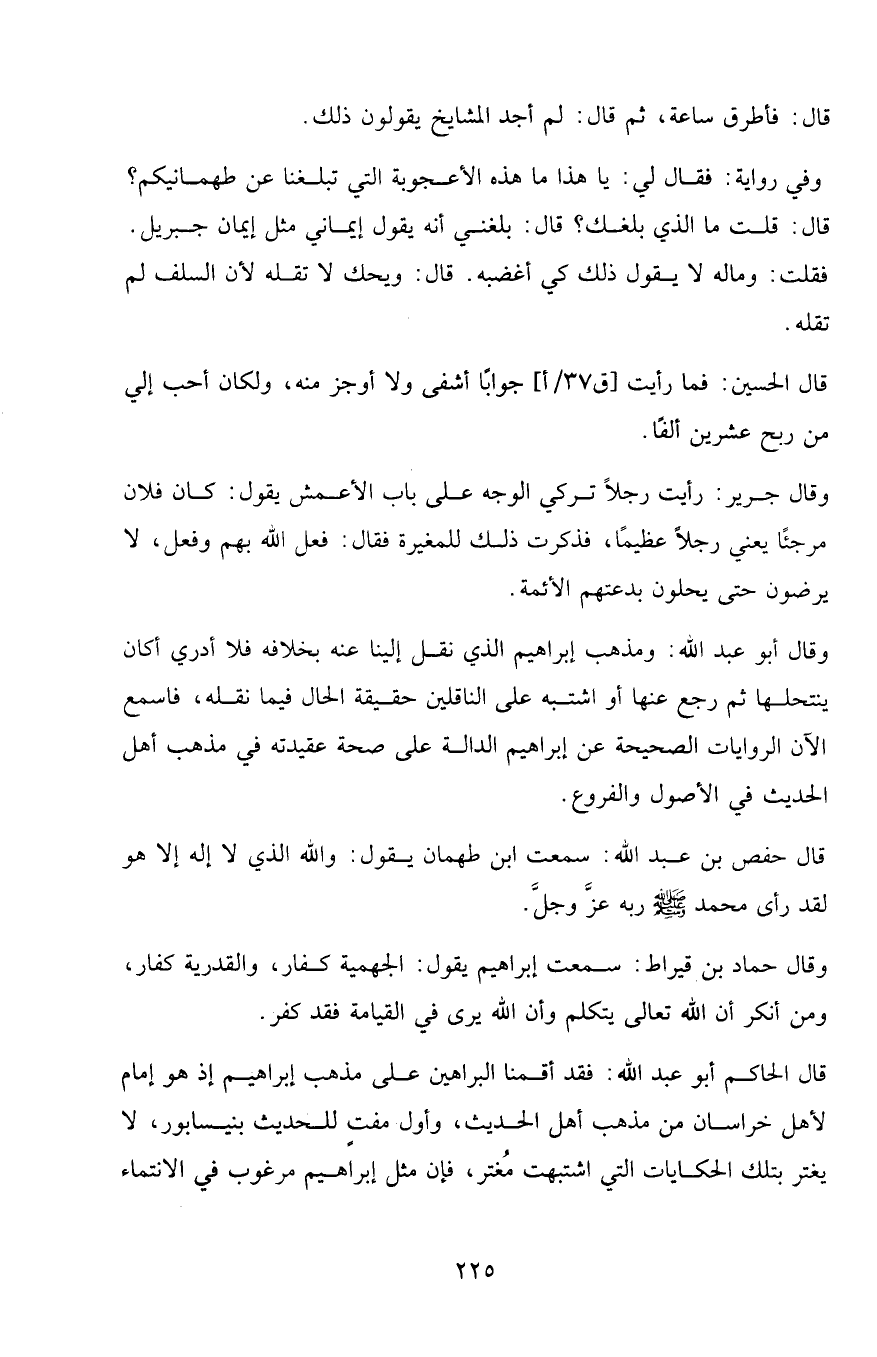 قال: فأطرق ساعة، ثم قال: لم أجد المشايخ يقولون ذلك.

وفي رواية: فقال لي: يا هذا ما هذه الأعجوبة التي تبلغنا عن طهمانيكم؟ قال: قلت ما الذي بلغك؟ قال: بلغني أنه يقول إيماني مثل إيمان جبريل. فقلت: وماله لا يقول ذلك كي أغضبه. قال: ويحك لا تقله لأن السلف لم تقله.

قال الحسين: فما رأيت [ق٣٧/أ] جوابًا أشفى ولا أوجز منه، ولكان أحب إلي من ربح عشرين ألفًا.

وقال جرير: رأيت رجلاً تركي الوجه على باب الأعمش يقول: كان فلان مرجئًا يعني رجلاً عظيمًا، فذكرت ذلك للمغيرة فقال: فعل الله بهم وفعل، لا يرضون حتى يحلون بدعتهم الأئمة.

وقال أبو عبد الله: ومذهب إبراهيم الذي نقل إلينا عنه بخلافه فلا أدري أكان ينتحلها ثم رجع عنها أو اشتبه على الناقلين حقيقة الحال فيما نقله، فاسمع الآن الروايات الصحيحة عن إبراهيم الدالة على صحة عقيدته في مذهب أهل الحديث في الأصول والفروع.

قال حفص بن عبد الله: سمعت ابن طهمان يقول: والله الذي لا إله إلا هو لقد رأى محمد ﷺ ربه عزَّ وجلَّ.

وقال حماد بن قيراط: سمعت إبراهيم يقول: الجهمية كفار، والقدرية كفار، ومن أنكر أن الله تعالى يتكلم وأن الله يرى في القيامة فقد كفر.

قال الحاكم أبو عبد الله: فقد أقمنا البراهين على مذهب إبراهيم إذ هو إمام لأهل خراسان من مذهب أهل الحديث، وأول مفتٍ للحديث بنيسابور، لا يغتر بتلك الحكايات التي اشتبهت مُغتر، فإن مثل إبراهيم مرغوب في الانتماء

٢٢٥